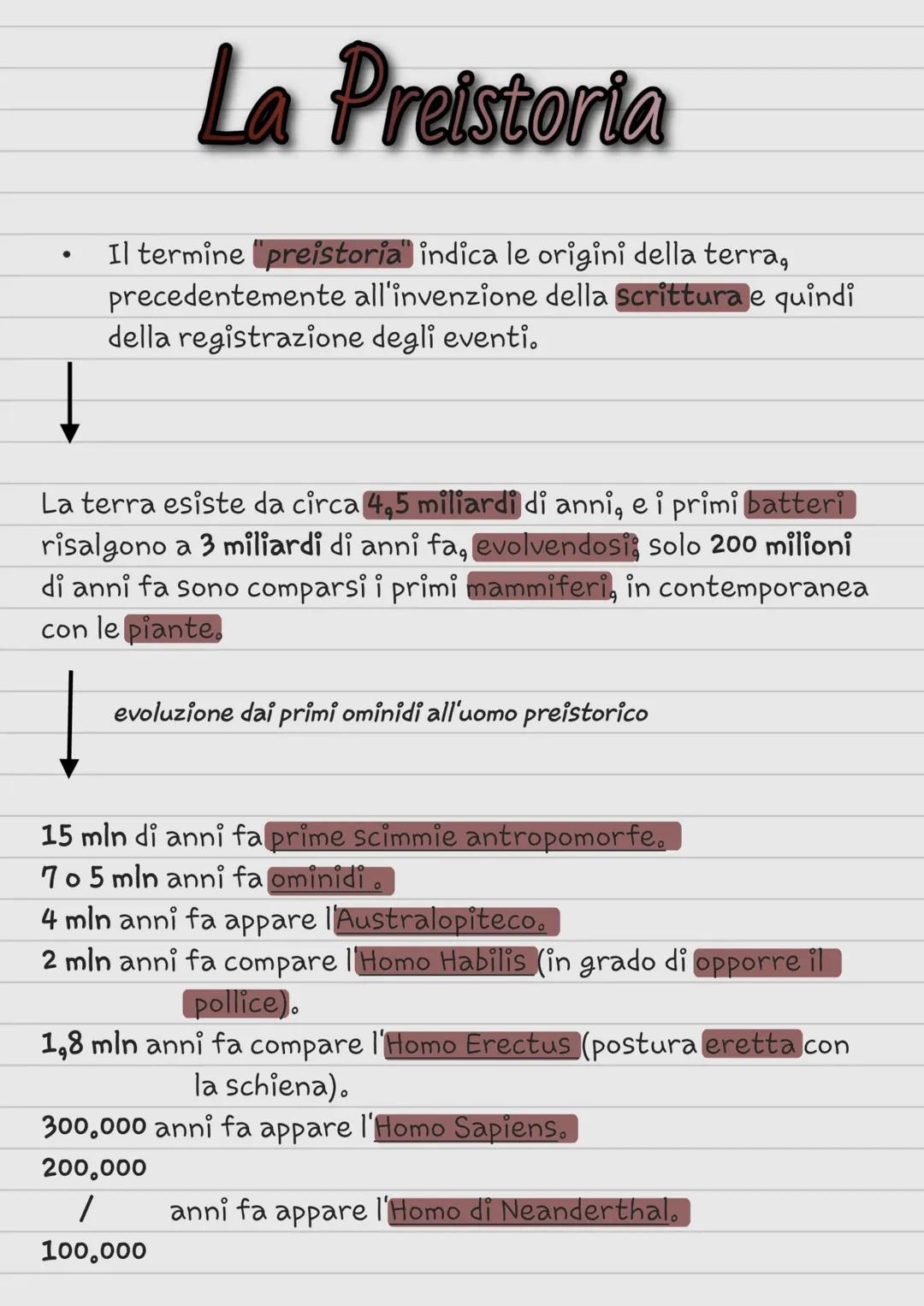 La Preistoria

• Il termine "preistoria" indica le origini della terra, precedentemente all'invenzione della scrittura e quindi della registrazione degli eventi.

La terra esiste da circa 4,5 miliardi di anni, e i primi batteri risalgono a 3 miliardi di anni fa, evolvendosi; solo 200 milioni di anni fa sono comparsi i primi mammiferi, in contemporanea con le piante.

evoluzione dai primi ominidi all'uomo preistorico

15 mln di anni fa prime scimmie antropomorfe.
7 o 5 mln anni fa ominidi .
4 mln anni fa appare l'Australopiteco.
2 mln anni fa compare l'Homo Habilis (in grado di opporre il pollice).
1,8 mln anni fa compare l'Homo Erectus (postura eretta con la schiena).
300.000 anni fa appare l'Homo Sapiens.
200.000 / 100.000 anni fa appare l'Homo di Neanderthal.